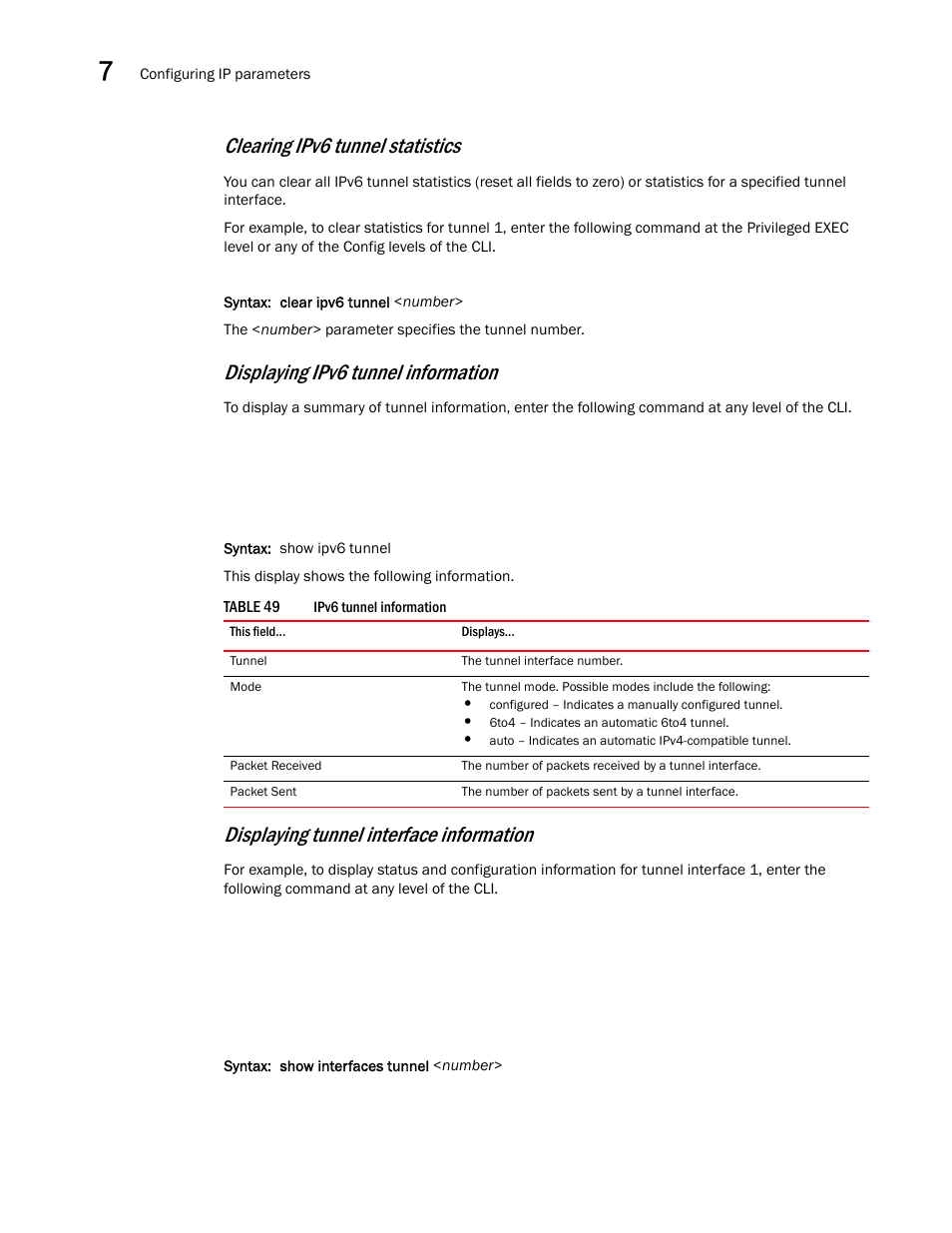 7 Configuring IP parameters

Clearing IPv6 tunnel statistics

You can clear all IPv6 tunnel statistics (reset all fields to zero) or statistics for a specified tunnel interface.

For example, to clear statistics for tunnel 1, enter the following command at the Privileged EXEC level or any of the Config levels of the CLI.

Syntax: clear ipv6 tunnel <number>

The <number> parameter specifies the tunnel number.

Displaying IPv6 tunnel information

To display a summary of tunnel information, enter the following command at any level of the CLI.

Syntax: show ipv6 tunnel

This display shows the following information.

TABLE 49 IPv6 tunnel information

| This field... | Displays... |
|---|---|
| Tunnel | The tunnel interface number. |
| Mode | The tunnel mode. Possible modes include the following: • configured – Indicates a manually configured tunnel. • 6to4 – Indicates an automatic 6to4 tunnel. • auto – Indicates an automatic IPv4-compatible tunnel. |
| Packet Received | The number of packets received by a tunnel interface. |
| Packet Sent | The number of packets sent by a tunnel interface. |

Displaying tunnel interface information

For example, to display status and configuration information for tunnel interface 1, enter the following command at any level of the CLI.

Syntax: show interfaces tunnel <number>